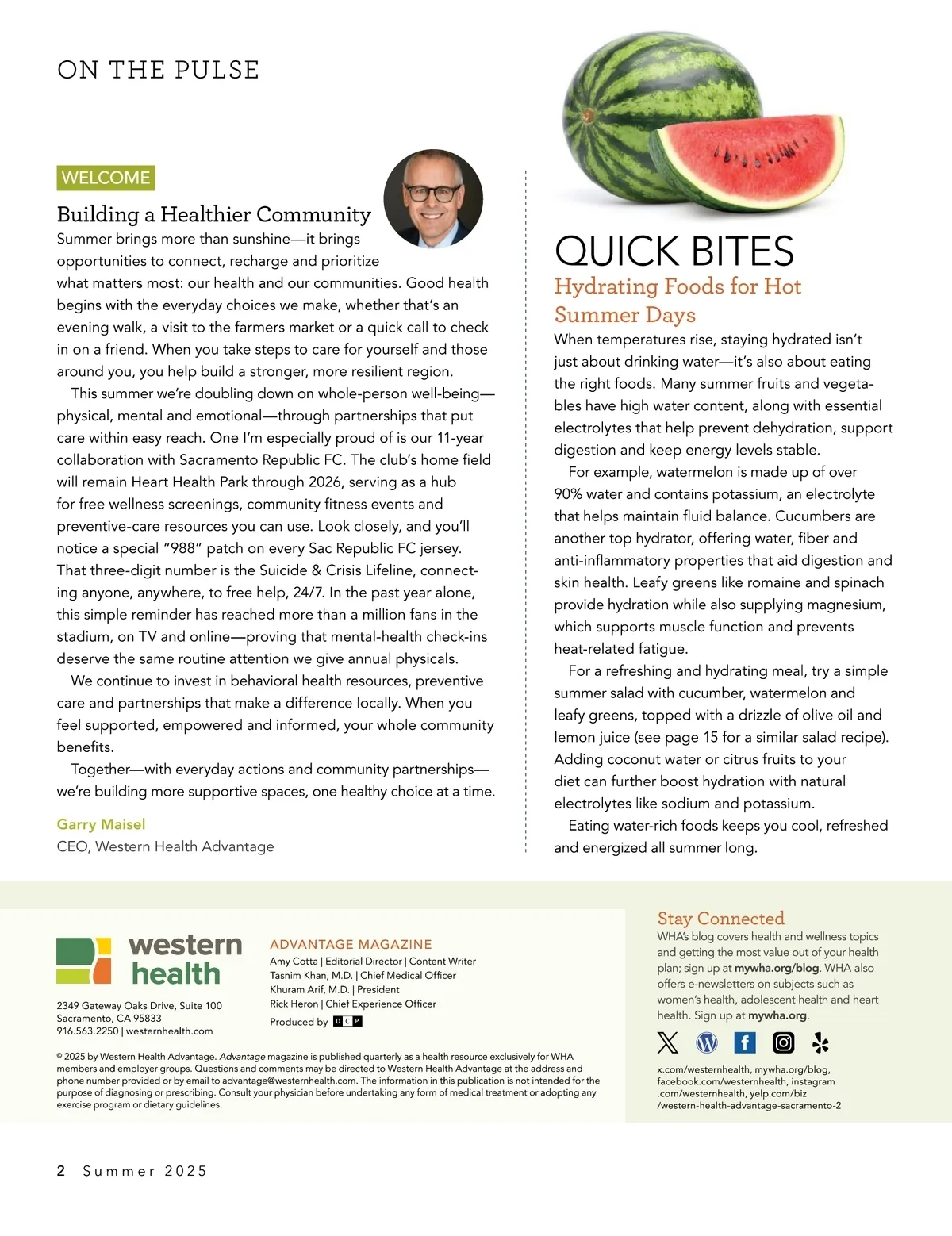 ON THE PULSE

WELCOME

Building a Healthier Community

Summer brings more than sunshine—it brings opportunities to connect, recharge and prioritize what matters most: our health and our communities. Good health begins with the everyday choices we make, whether that's an evening walk, a visit to the farmers market or a quick call to check in on a friend. When you take steps to care for yourself and those around you, you help build a stronger, more resilient region.

This summer we're doubling down on whole-person well-being—physical, mental and emotional—through partnerships that put care within easy reach. One I'm especially proud of is our 11-year collaboration with Sacramento Republic FC. The club's home field will remain Heart Health Park through 2026, serving as a hub for free wellness screenings, community fitness events and preventive-care resources you can use. Look closely, and you'll notice a special "988" patch on every Sac Republic FC jersey. That three-digit number is the Suicide & Crisis Lifeline, connecting anyone, anywhere, to free help, 24/7. In the past year alone, this simple reminder has reached more than a million fans in the stadium, on TV and online—proving that mental-health check-ins deserve the same routine attention we give annual physicals.

We continue to invest in behavioral health resources, preventive care and partnerships that make a difference locally. When you feel supported, empowered and informed, your whole community benefits.

Together—with everyday actions and community partnerships—we're building more supportive spaces, one healthy choice at a time.

Garry Maisel
CEO, Western Health Advantage

QUICK BITES

Hydrating Foods for Hot Summer Days

When temperatures rise, staying hydrated isn't just about drinking water—it's also about eating the right foods. Many summer fruits and vegetables have high water content, along with essential electrolytes that help prevent dehydration, support digestion and keep energy levels stable.

For example, watermelon is made up of over 90% water and contains potassium, an electrolyte that helps maintain fluid balance. Cucumbers are another top hydrator, offering water, fiber and anti-inflammatory properties that aid digestion and skin health. Leafy greens like romaine and spinach provide hydration while also supplying magnesium, which supports muscle function and prevents heat-related fatigue.

For a refreshing and hydrating meal, try a simple summer salad with cucumber, watermelon and leafy greens, topped with a drizzle of olive oil and lemon juice (see page 15 for a similar salad recipe). Adding coconut water or citrus fruits to your diet can further boost hydration with natural electrolytes like sodium and potassium.

Eating water-rich foods keeps you cool, refreshed and energized all summer long.

western health

2349 Gateway Oaks Drive, Suite 100
Sacramento, CA 95833
916.563.2250 | westernhealth.com

ADVANTAGE MAGAZINE
Amy Cotta | Editorial Director | Content Writer
Tasnim Khan, M.D. | Chief Medical Officer
Khuram Arif, M.D. | President
Rick Heron | Chief Experience Officer
Produced by DCP

© 2025 by Western Health Advantage. Advantage magazine is published quarterly as a health resource exclusively for WHA members and employer groups. Questions and comments may be directed to Western Health Advantage at the address and phone number provided or by email to advantage@westernhealth.com. The information in this publication is not intended for the purpose of diagnosing or prescribing. Consult your physician before undertaking any form of medical treatment or adopting any exercise program or dietary guidelines.

Stay Connected
WHA's blog covers health and wellness topics and getting the most value out of your health plan; sign up at mywha.org/blog. WHA also offers e-newsletters on subjects such as women's health, adolescent health and heart health. Sign up at mywha.org.

x.com/westernhealth, mywha.org/blog, facebook.com/westernhealth, instagram .com/westernhealth, yelp.com/biz /western-health-advantage-sacramento-2

2 Summer 2025